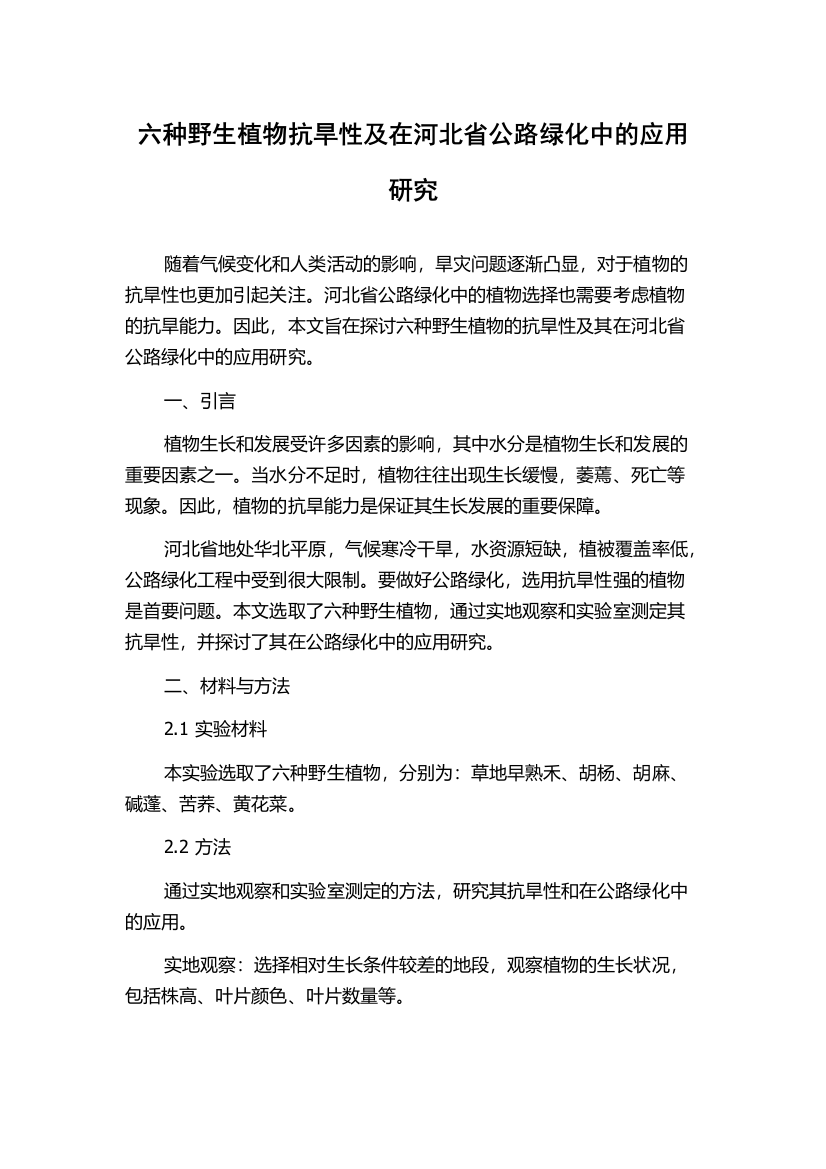 六种野生植物抗旱性及在河北省公路绿化中的应用研究

随着气候变化和人类活动的影响，旱灾问题逐渐凸显，对于植物的抗旱性也更加引起关注。河北省公路绿化中的植物选择也需要考虑植物的抗旱能力。因此，本文旨在探讨六种野生植物的抗旱性及其在河北省公路绿化中的应用研究。

一、引言

植物生长和发展受许多因素的影响，其中水分是植物生长和发展的重要因素之一。当水分不足时，植物往往出现生长缓慢，萎蔫、死亡等现象。因此，植物的抗旱能力是保证其生长发展的重要保障。

河北省地处华北平原，气候寒冷干旱，水资源短缺，植被覆盖率低，公路绿化工程中受到很大限制。要做好公路绿化，选用抗旱性强的植物是首要问题。本文选取了六种野生植物，通过实地观察和实验室测定其抗旱性，并探讨了其在公路绿化中的应用研究。

二、材料与方法

2.1 实验材料

本实验选取了六种野生植物，分别为：草地早熟禾、胡杨、胡麻、碱蓬、苦荞、黄花菜。

2.2 方法

通过实地观察和实验室测定的方法，研究其抗旱性和在公路绿化中的应用。

实地观察：选择相对生长条件较差的地段，观察植物的生长状况，包括株高、叶片颜色、叶片数量等。